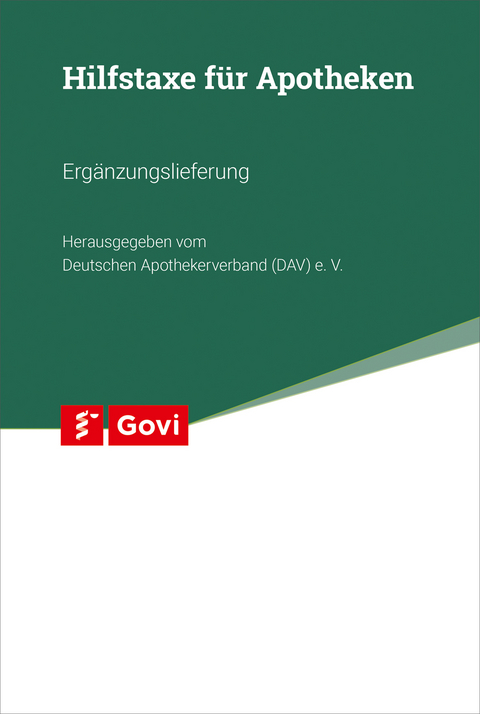 Hilfstaxe für Apotheken

Ergänzungslieferung

Herausgegeben vom
Deutschen Apothekerverband (DAV) e. V.

Govi